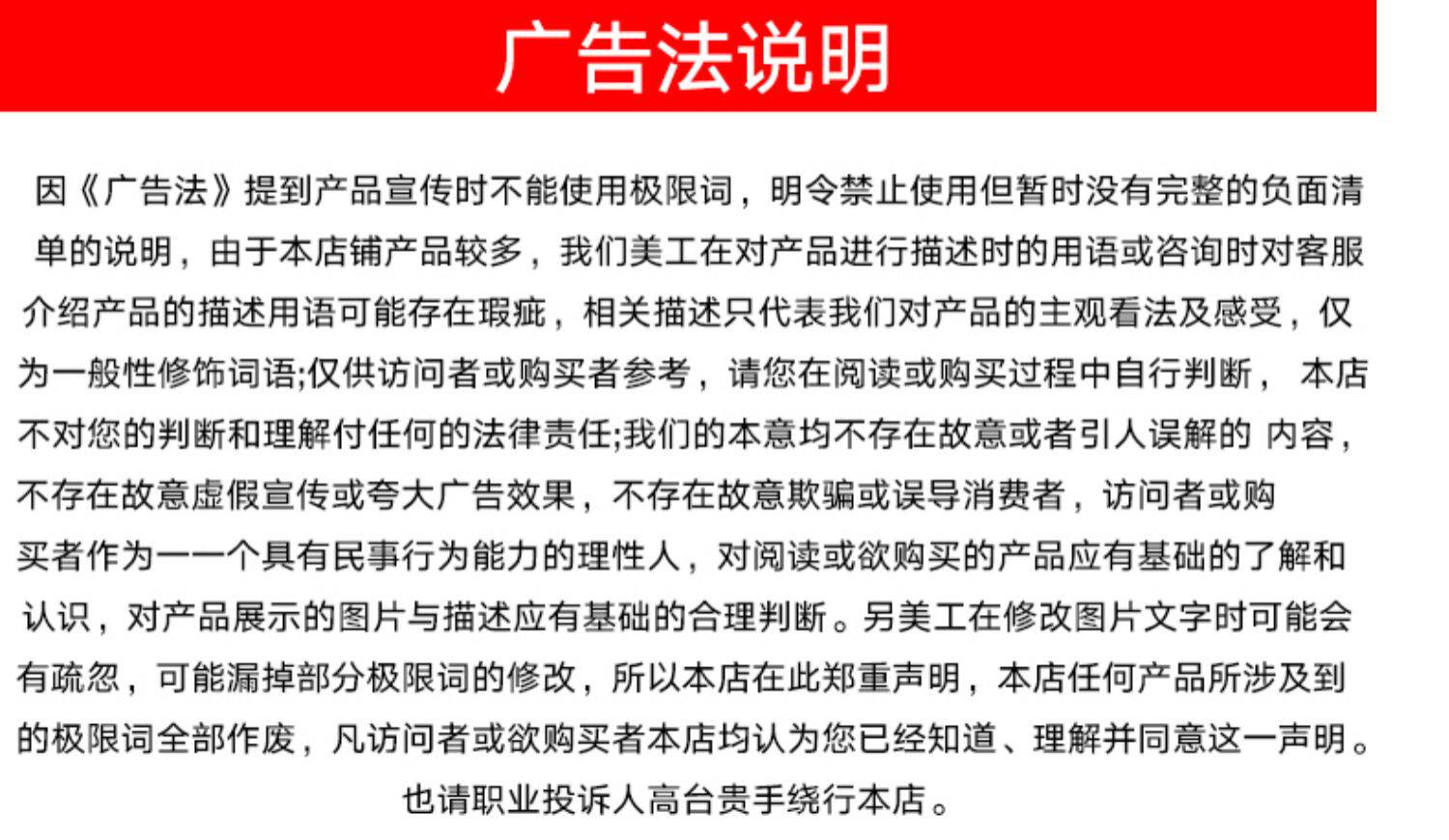 广告法说明

因《广告法》提到产品宣传时不能使用极限词，明令禁止使用但暂时没有完整的负面清单的说明，由于本店铺产品较多，我们美工在对产品进行描述时的用语或咨询时对客服介绍产品的描述用语可能存在瑕疵，相关描述只代表我们对产品的主观看法及感受，仅为一般性修饰词语;仅供访问者或购买者参考，请您在阅读或购买过程中自行判断， 本店不对您的判断和理解付任何的法律责任;我们的本意均不存在故意或者引人误解的 内容，不存在故意虚假宣传或夸大广告效果，不存在故意欺骗或误导消费者，访问者或购买者作为一一个具有民事行为能力的理性人，对阅读或欲购买的产品应有基础的了解和认识，对产品展示的图片与描述应有基础的合理判断。另美工在修改图片文字时可能会有疏忽，可能漏掉部分极限词的修改，所以本店在此郑重声明，本店任何产品所涉及到的极限词全部作废，凡访问者或欲购买者本店均认为您已经知道、理解并同意这一声明。

也请职业投诉人高台贵手绕行本店。